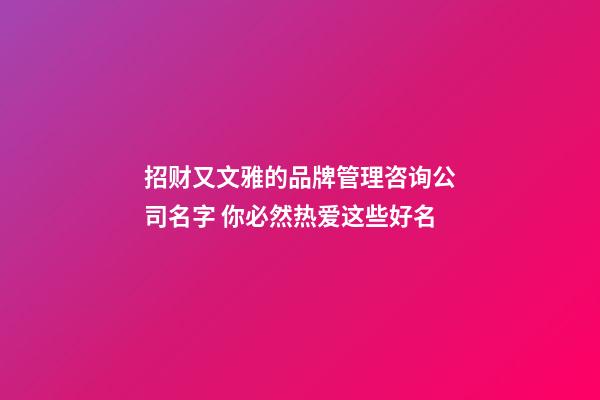 招财又文雅的品牌管理咨询公司名字 你必然热爱这些好名